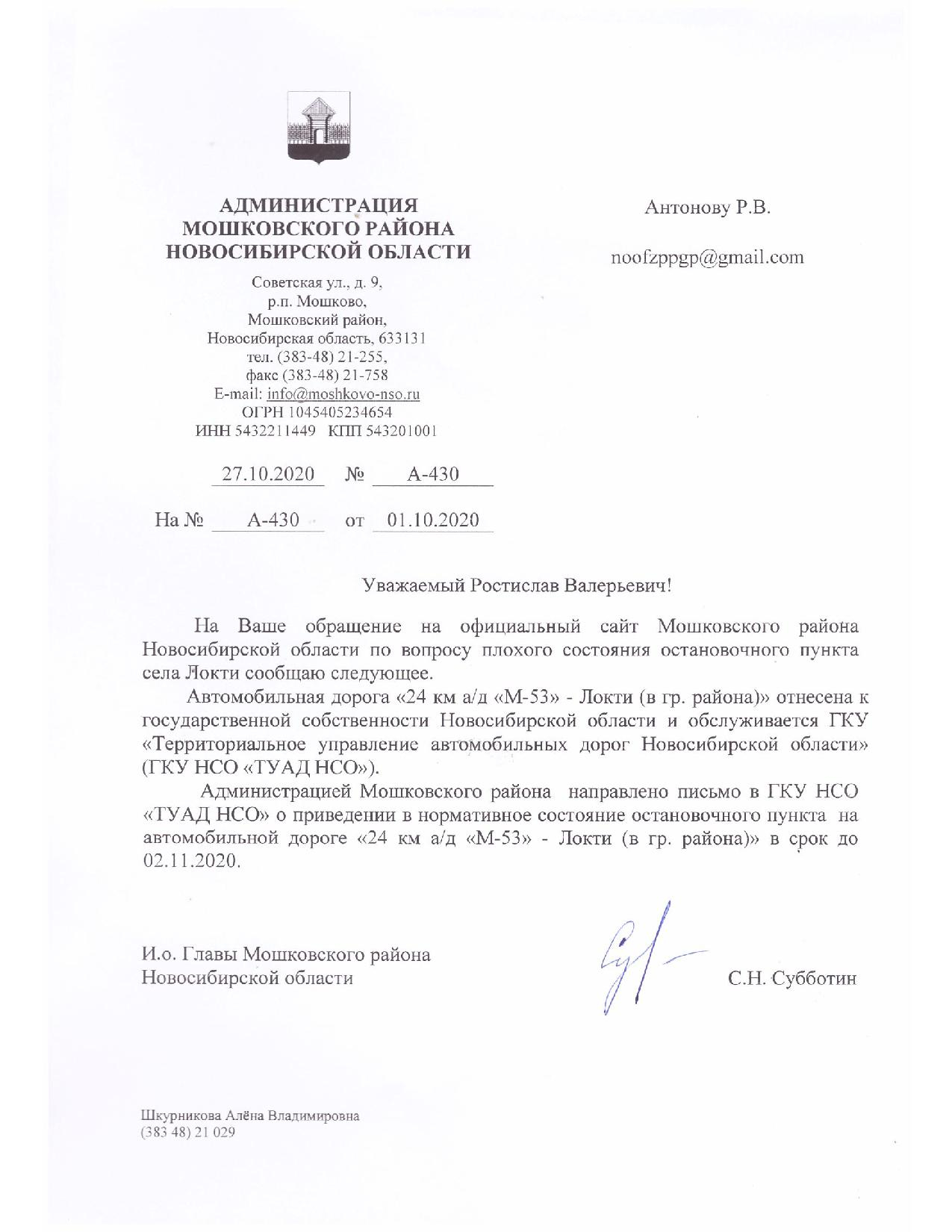 АДМИНИСТРАЦИЯ
МОШКОВСКОГО РАЙОНА
НОВОСИБИРСКОЙ ОБЛАСТИ

Советская ул., д. 9,
р.п. Мошково,
Мошковский район,
Новосибирская область, 633131
тел. (383-48) 21-255,
факс (383-48) 21-758
E-mail: info@moshkovo-nso.ru
ОГРН 1045405234654
ИНН 5432211449 КПП 543201001

27.10.2020 № А-430

На № А-430 от 01.10.2020

Антонову Р.В.

noofzppgp@gmail.com

Уважаемый Ростислав Валерьевич!

На Ваше обращение на официальный сайт Мошковского района Новосибирской области по вопросу плохого состояния остановочного пункта села Локти сообщаю следующее.

Автомобильная дорога «24 км а/д «М-53» - Локти (в гр. района)» отнесена к государственной собственности Новосибирской области и обслуживается ГКУ «Территориальное управление автомобильных дорог Новосибирской области» (ГКУ НСО «ТУАД НСО»).

Администрацией Мошковского района направлено письмо в ГКУ НСО «ТУАД НСО» о приведении в нормативное состояние остановочного пункта на автомобильной дороге «24 км а/д «М-53» - Локти (в гр. района)» в срок до 02.11.2020.

И.о. Главы Мошковского района
Новосибирской области

С.Н. Субботин

Шкурникова Алёна Владимировна
(383 48) 21 029